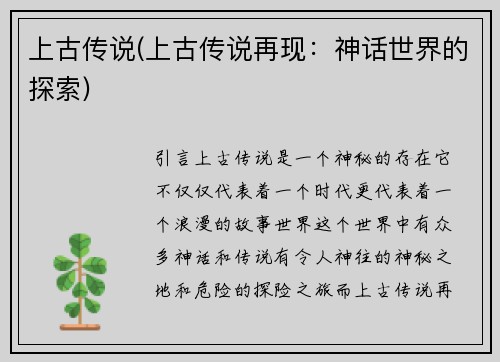 上古传说(上古传说再现：神话世界的探索)

引言上古传说是一个神秘的存在它不仅仅代表着一个时代更代表着一个浪漫的故事世界这个世界中有众多神话和传说有令人神往的神秘之地和危险的探险之旅而上古传说再